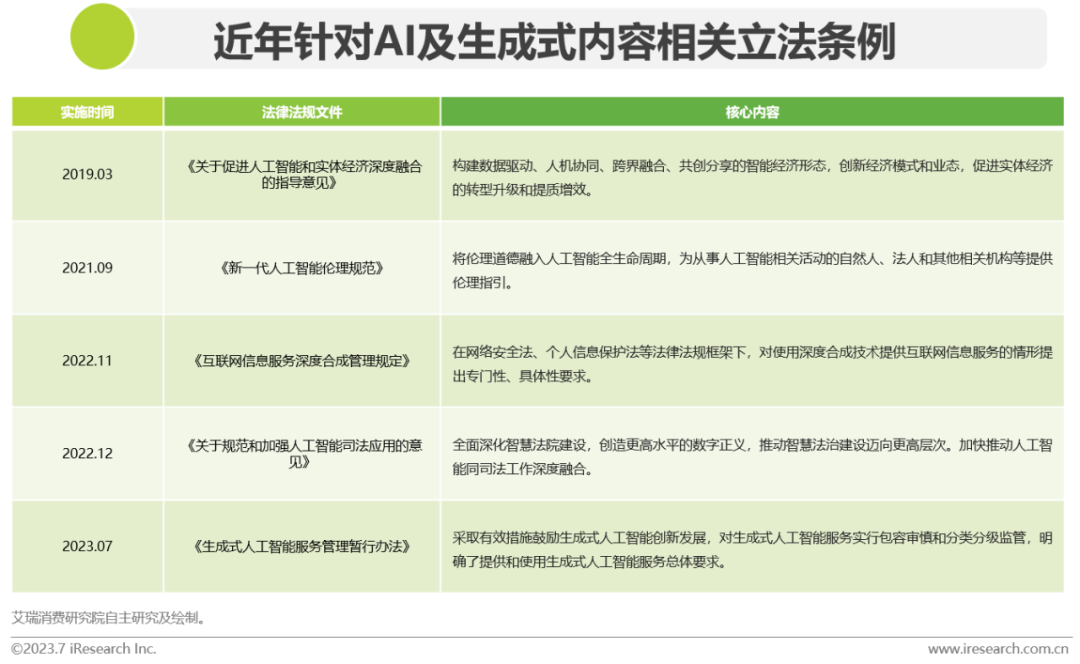 近年针对AI及生成式内容相关立法条例

| 实施时间 | 法律法规文件 | 核心内容 |
|---|---|---|
| 2019.03 | 《关于促进人工智能和实体经济深度融合的指导意见》 | 构建数据驱动、人机协同、跨界融合、共创分享的智能经济形态，创新经济模式和业态，促进实体经济的转型升级和提质增效。 |
| 2021.09 | 《新一代人工智能伦理规范》 | 将伦理道德融入人工智能全生命周期，为从事人工智能相关活动的自然人、法人和其他相关机构等提供伦理指引。 |
| 2022.11 | 《互联网信息服务深度合成管理规定》 | 在网络安全法、个人信息保护法等法律法规框架下，对使用深度合成技术提供互联网信息服务的情形提出专门性、具体性要求。 |
| 2022.12 | 《关于规范和加强人工智能司法应用的意见》 | 全面深化智慧法院建设，创造更高水平的数字正义，推动智慧法治建设迈向更高层次。加快推动人工智能同司法工作深度融合。 |
| 2023.07 | 《生成式人工智能服务管理暂行办法》 | 采取有效措施鼓励生成式人工智能创新发展，对生成式人工智能服务实行包容审慎和分类分级监管，明确了提供和使用生成式人工智能服务总体要求。 |

艾瑞消费研究院自主研究及绘制。

©2023.7 iResearch Inc.
www.iresearch.com.cn